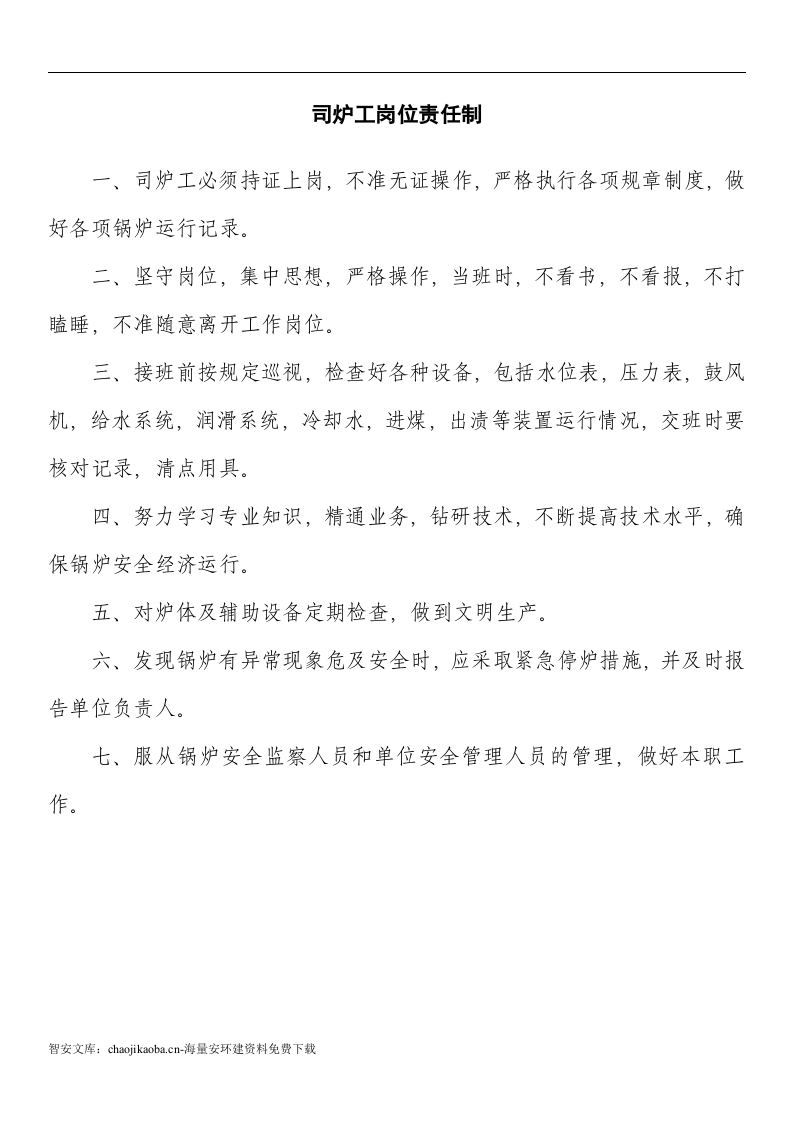 司炉工岗位责任制

一、司炉工必须持证上岗，不准无证操作，严格执行各项规章制度，做好各项锅炉运行记录。

二、坚守岗位，集中思想，严格操作，当班时，不看书，不看报，不打瞌睡，不准随意离开工作岗位。

三、接班前按规定巡视，检查好各种设备，包括水位表，压力表，鼓风机，给水系统，润滑系统，冷却水，进煤，出渍等装置运行情况，交班时要核对记录，清点用具。

四、努力学习专业知识，精通业务，钻研技术，不断提高技术水平，确保锅炉安全经济运行。

五、对炉体及辅助设备定期检查，做到文明生产。

六、发现锅炉有异常现象危及安全时，应采取紧急停炉措施，并及时报告单位负责人。

七、服从锅炉安全监察人员和单位安全管理人员的管理，做好本职工作。

智安文库：chaojikaoba.cn-海量安环建资料免费下载